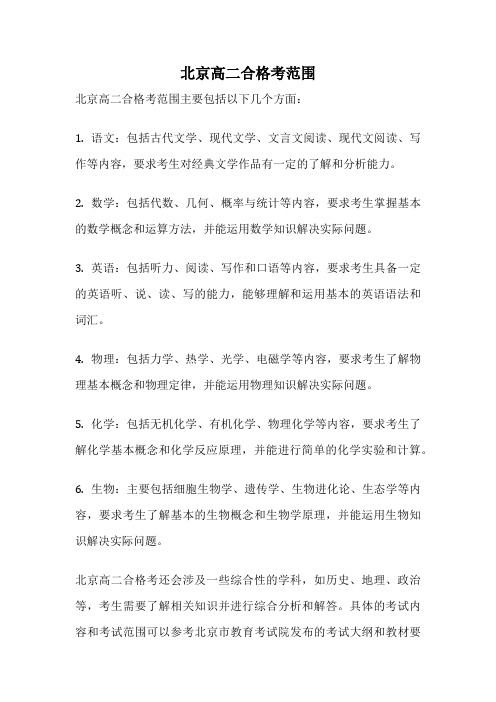 北京高二合格考范围

北京高二合格考范围主要包括以下几个方面：

1. 语文：包括古代文学、现代文学、文言文阅读、现代文阅读、写作等内容，要求考生对经典文学作品有一定的了解和分析能力。

2. 数学：包括代数、几何、概率与统计等内容，要求考生掌握基本的数学概念和运算方法，并能运用数学知识解决实际问题。

3. 英语：包括听力、阅读、写作和口语等内容，要求考生具备一定的英语听、说、读、写的能力，能够理解和运用基本的英语语法和词汇。

4. 物理：包括力学、热学、光学、电磁学等内容，要求考生了解物理基本概念和物理定律，并能运用物理知识解决实际问题。

5. 化学：包括无机化学、有机化学、物理化学等内容，要求考生了解化学基本概念和化学反应原理，并能进行简单的化学实验和计算。

6. 生物：主要包括细胞生物学、遗传学、生物进化论、生态学等内容，要求考生了解基本的生物概念和生物学原理，并能运用生物知识解决实际问题。

北京高二合格考还会涉及一些综合性的学科，如历史、地理、政治等，考生需要了解相关知识并进行综合分析和解答。具体的考试内容和考试范围可以参考北京市教育考试院发布的考试大纲和教材要